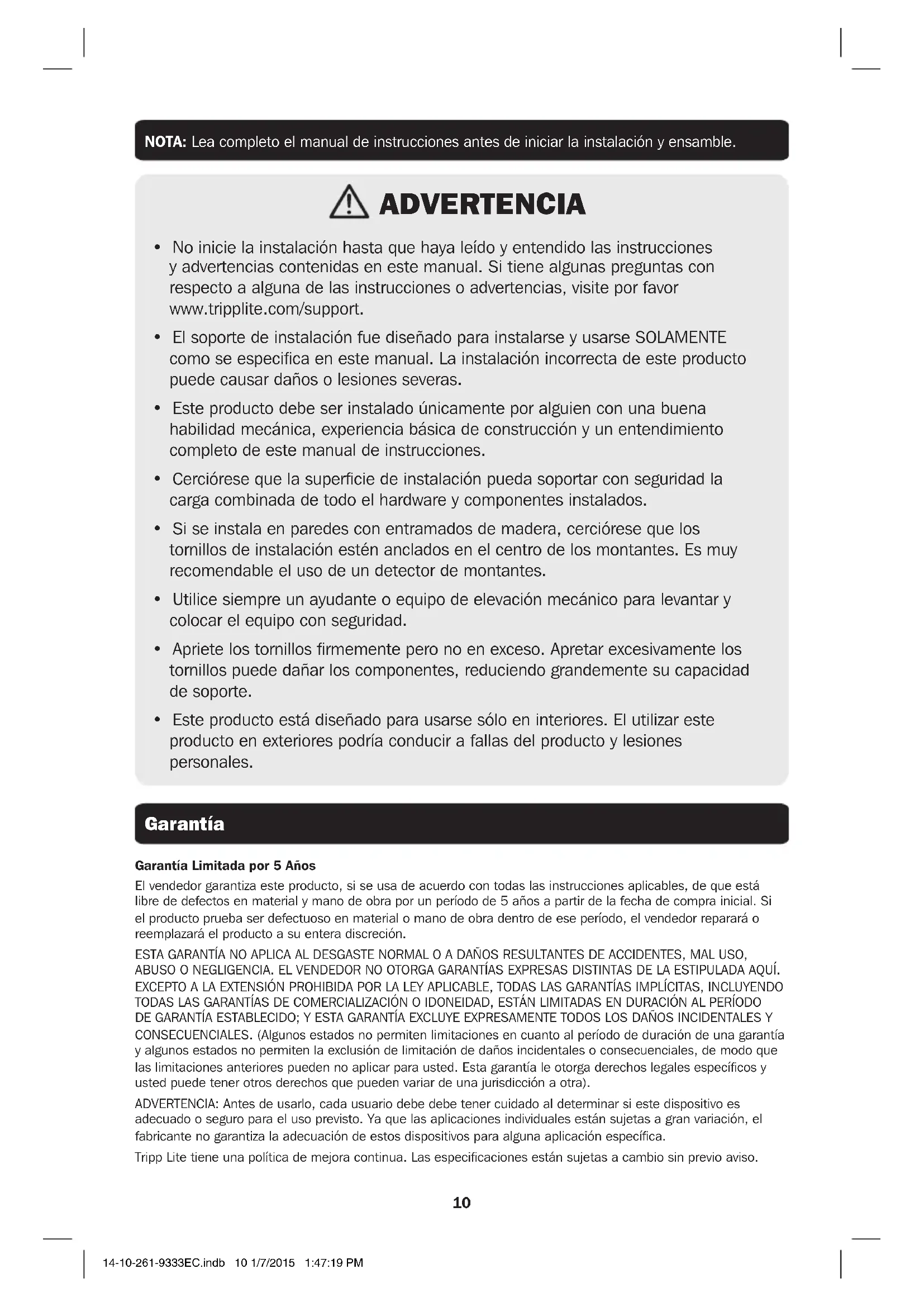 NOTA: Lea completo el manual de instrucciones antes de iniciar la instalación y ensamble.

ADVERTENCIA

• No inicie la instalación hasta que haya leído y entendido las instrucciones y advertencias contenidas en este manual. Si tiene algunas preguntas con respecto a alguna de las instrucciones o advertencias, visite por favor www.tripplite.com/support.

• El soporte de instalación fue diseñado para instalarse y usarse SOLAMENTE como se especifica en este manual. La instalación incorrecta de este producto puede causar daños o lesiones severas.

• Este producto debe ser instalado únicamente por alguien con una buena habilidad mecánica, experiencia básica de construcción y un entendimiento completo de este manual de instrucciones.

• Cerciórese que la superficie de instalación pueda soportar con seguridad la carga combinada de todo el hardware y componentes instalados.

• Si se instala en paredes con entramados de madera, cerciórese que los tornillos de instalación estén anclados en el centro de los montantes. Es muy recomendable el uso de un detector de montantes.

• Utilice siempre un ayudante o equipo de elevación mecánico para levantar y colocar el equipo con seguridad.

• Apriete los tornillos firmemente pero no en exceso. Apretar excesivamente los tornillos puede dañar los componentes, reduciendo grandemente su capacidad de soporte.

• Este producto está diseñado para usarse sólo en interiores. El utilizar este producto en exteriores podría conducir a fallas del producto y lesiones personales.

Garantía

Garantía Limitada por 5 Años

El vendedor garantiza este producto, si se usa de acuerdo con todas las instrucciones aplicables, de que está libre de defectos en material y mano de obra por un período de 5 años a partir de la fecha de compra inicial. Si el producto prueba ser defectuoso en material o mano de obra dentro de ese período, el vendedor reparará o reemplazará el producto a su entera discreción.

ESTA GARANTÍA NO APLICA AL DESGASTE NORMAL O A DAÑOS RESULTANTES DE ACCIDENTES, MAL USO, ABUSO O NEGLIGENCIA. EL VENDEDOR NO OTORGA GARANTÍAS EXPRESAS DISTINTAS DE LA ESTIPULADA AQUÍ. EXCEPTO A LA EXTENSIÓN PROHIBIDA POR LA LEY APLICABLE, TODAS LAS GARANTÍAS IMPLÍCITAS, INCLUYENDO TODAS LAS GARANTÍAS DE COMERCIALIZACIÓN O IDONEIDAD, ESTÁN LIMITADAS EN DURACIÓN AL PERÍODO DE GARANTÍA ESTABLECIDO; Y ESTA GARANTÍA EXCLUYE EXPRESAMENTE TODOS LOS DAÑOS INCIDENTALES Y CONSECUENCIALES. (Algunos estados no permiten limitaciones en cuanto al período de duración de una garantía y algunos estados no permiten la exclusión de limitación de daños incidentales o consecuenciales, de modo que las limitaciones anteriores pueden no aplicar para usted. Esta garantía le otorga derechos legales específicos y usted puede tener otros derechos que pueden variar de una jurisdicción a otra).

ADVERTENCIA: Antes de usarlo, cada usuario debe debe tener cuidado al determinar si este dispositivo es adecuado o seguro para el uso previsto. Ya que las aplicaciones individuales están sujetas a gran variación, el fabricante no garantiza la adecuación de estos dispositivos para alguna aplicación específica.

Tripp Lite tiene una política de mejora continua. Las especificaciones están sujetas a cambio sin previo aviso.

10

14-10-261-9333EC.indb 10 1/7/2015 1:47:19 PM